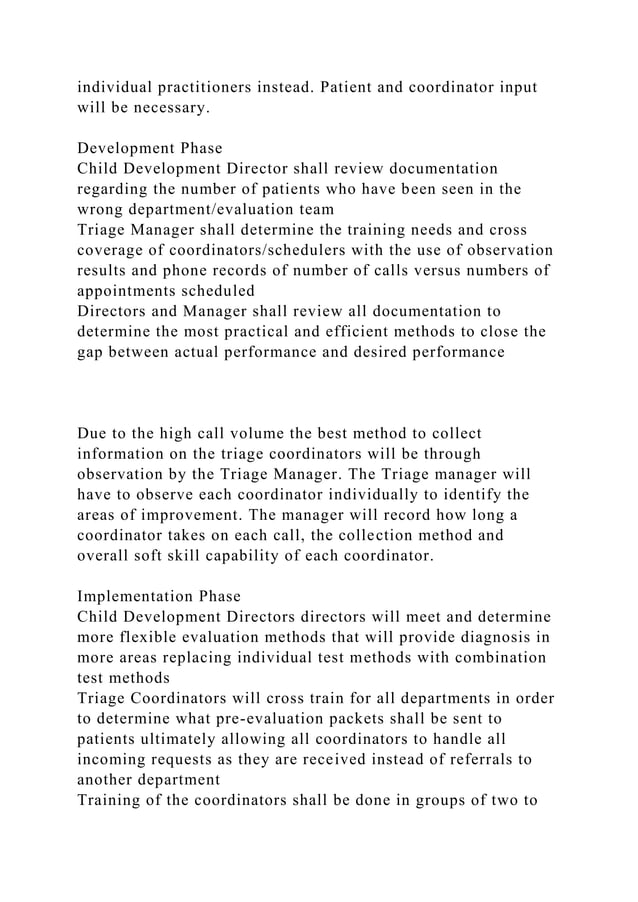 individual practitioners instead. Patient and coordinator input will be necessary.

Development Phase
Child Development Director shall review documentation regarding the number of patients who have been seen in the wrong department/evaluation team
Triage Manager shall determine the training needs and cross coverage of coordinators/schedulers with the use of observation results and phone records of number of calls versus numbers of appointments scheduled
Directors and Manager shall review all documentation to determine the most practical and efficient methods to close the gap between actual performance and desired performance

Due to the high call volume the best method to collect information on the triage coordinators will be through observation by the Triage Manager. The Triage manager will have to observe each coordinator individually to identify the areas of improvement. The manager will record how long a coordinator takes on each call, the collection method and overall soft skill capability of each coordinator.

Implementation Phase
Child Development Directors directors will meet and determine more flexible evaluation methods that will provide diagnosis in more areas replacing individual test methods with combination test methods
Triage Coordinators will cross train for all departments in order to determine what pre-evaluation packets shall be sent to patients ultimately allowing all coordinators to handle all incoming requests as they are received instead of referrals to another department
Training of the coordinators shall be done in groups of two to